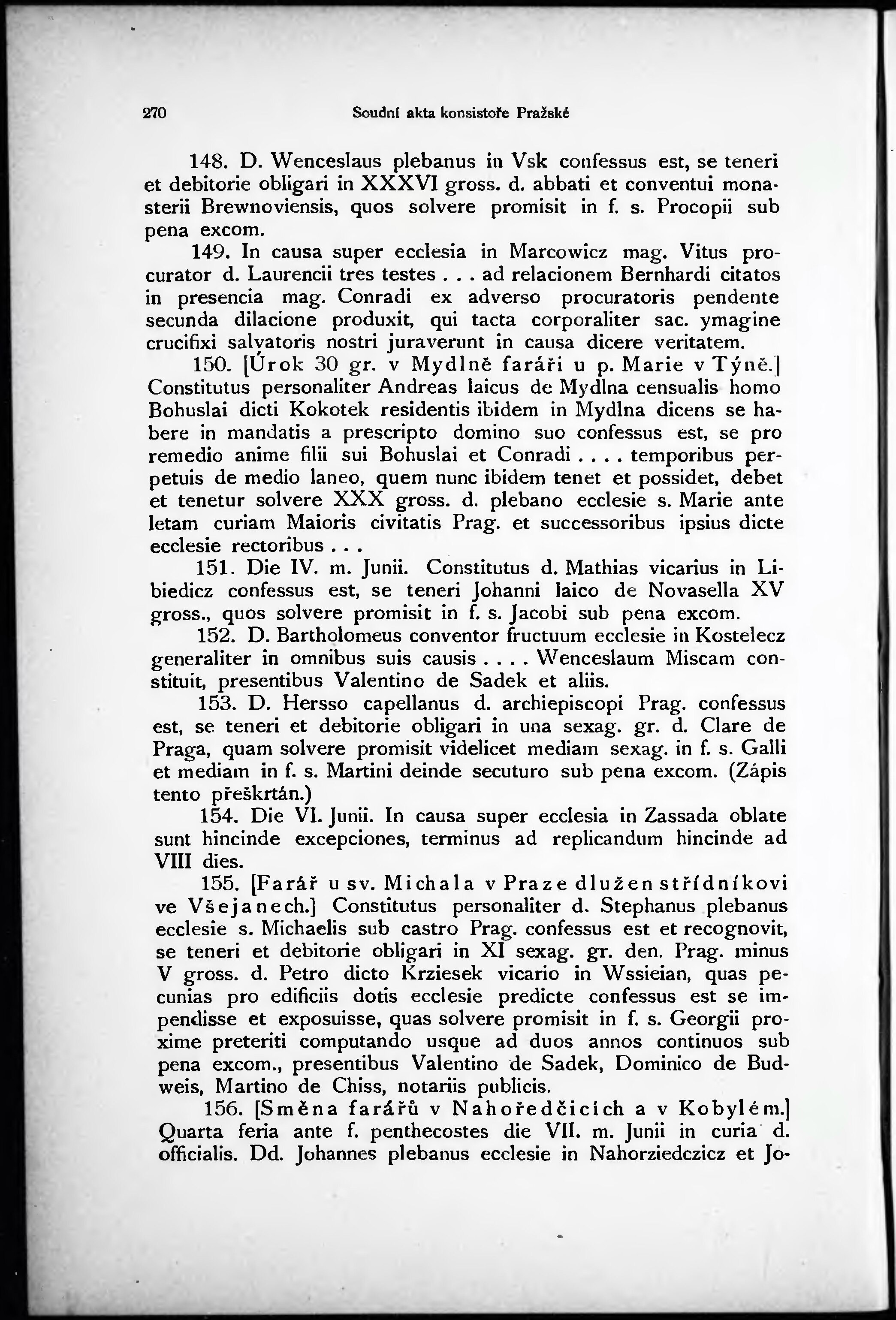 270 Soudní akta konsistoře Pražské

148. D. Wenceslaus plebanus in Vsk confessus est, se teneri et debitorie obligari in XXXVI gross. d. abbati et conventui monasterii Brewnoviensis, quos solvere promisit in f. s. Procopii sub pena excom.

149. In causa super ecclesia in Marcowicz mag. Vitus procurator d. Laurencii tres testes . . . ad relacionem Bernhardi citatos in presencia mag. Conradi ex adverso procuratoris pendente secunda dilacione produxit, qui tacta corporaliter sac. ymagine crucifixi salvatoris nostri juraverunt in causa dicere veritatem.

150. [Úrok 30 gr. v Mydlně faráři u p. Marie v Týně.] Constitutus personaliter Andreas laicus de Mydlna censualis homo Bohuslai dicti Kokotek residentis ibidem in Mydlna dicens se habere in mandatis a prescripto domino suo confessus est, se pro remedio anime filii sui Bohuslai et Conradi . . . . temporibus perpetuis de medio laneo, quem nunc ibidem tenet et possidet, debet et tenetur solvere XXX gross. d. plebano ecclesie s. Marie ante letam curiam Maioris civitatis Prag. et successoribus ipsius dicte ecclesie rectoribus . . .

151. Die IV. m. Junii. Constitutus d. Mathias vicarius in Libiedicz confessus est, se teneri Johanni laico de Novasella XV gross., quos solvere promisit in f. s. Jacobi sub pena excom.

152. D. Bartholomeus conventor fructuum ecclesie in Kostelecz generaliter in omnibus suis causis . . . . Wenceslaum Miscam constituit, presentibus Valentino de Sadek et aliis.

153. D. Hersso capellanus d. archiepiscopi Prag. confessus est, se teneri et debitorie obligari in una sexag. gr. d. Clare de Praga, quam solvere promisit videlicet mediam sexag. in f. s. Galli et mediam in f. s. Martini deinde secuturo sub pena excom. (Zápis tento přeškrtán.)

154. Die VI. Junii. In causa super ecclesia in Zassada oblate sunt hincinde excepciones, terminus ad replicandum hincinde ad VIII dies.

155. [Farář u sv. Michala v Praze dlužen střídníkovi ve Všejanech.] Constitutus personaliter d. Stephanus plebanus ecclesie s. Michaelis sub castro Prag. confessus est et recognovit, se teneri et debitorie obligari in XI sexag. gr. den. Prag. minus V gross. d. Petro dicto Krziesek vicario in Wssieian, quas pecunias pro edificiis dotis ecclesie predicte confessus est se impendisse et exposuisse, quas solvere promisit in f. s. Georgii proxime preteriti computando usque ad duos annos continuos sub pena excom., presentibus Valentino de Sadek, Dominico de Budweis, Martino de Chiss, notariis publicis.

156. [Směna farářů v Nahoředčicích a v Kobylém.] Quarta feria ante f. penthecostes die VII. m. Junii in curia d. officialis. Dd. Johannes plebanus ecclesie in Nahorziedczicz et Jo-